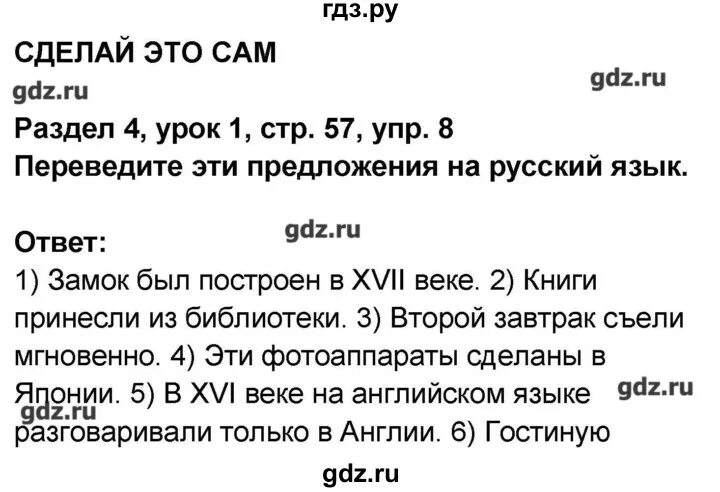 гдз.ру

СДЕЛАЙ ЭТО САМ

gdz.ru

gdz.ru

Раздел 4, урок 1, стр. 57, упр. 8
Переведите эти предложения на русский язык.

gdz.ru

Ответ:
1) Замок был построен в XVII веке. 2) Книги принесли из библиотеки. 3) Второй завтрак съели мгновенно. 4) Эти фотоаппараты сделаны в Японии. 5) В XVI веке на английском языке разговаривали только в Англии. 6) Гостиную

gdz.ru

gdz.ru

gdz.ru